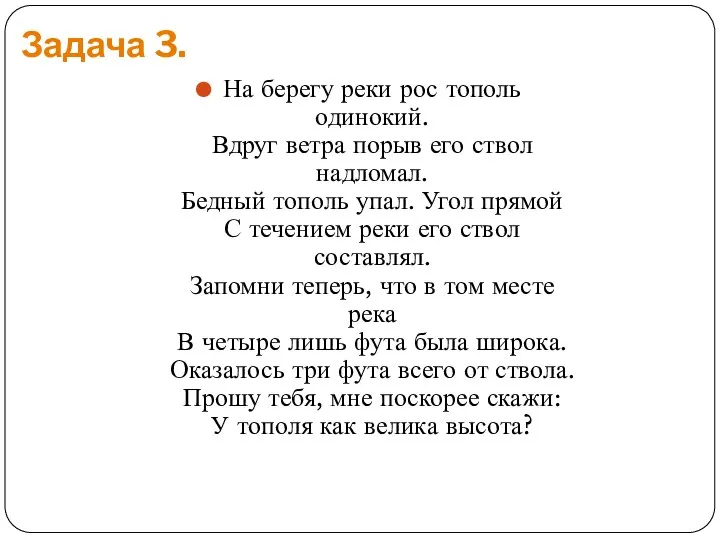 Задача 3.

На берегу реки рос тополь одинокий.
Вдруг ветра порыв его ствол надломал.
Бедный тополь упал. Угол прямой
С течением реки его ствол составлял.
Запомни теперь, что в том месте река
В четыре лишь фута была широка.
Оказалось три фута всего от ствола.
Прошу тебя, мне поскорее скажи:
У тополя как велика высота?